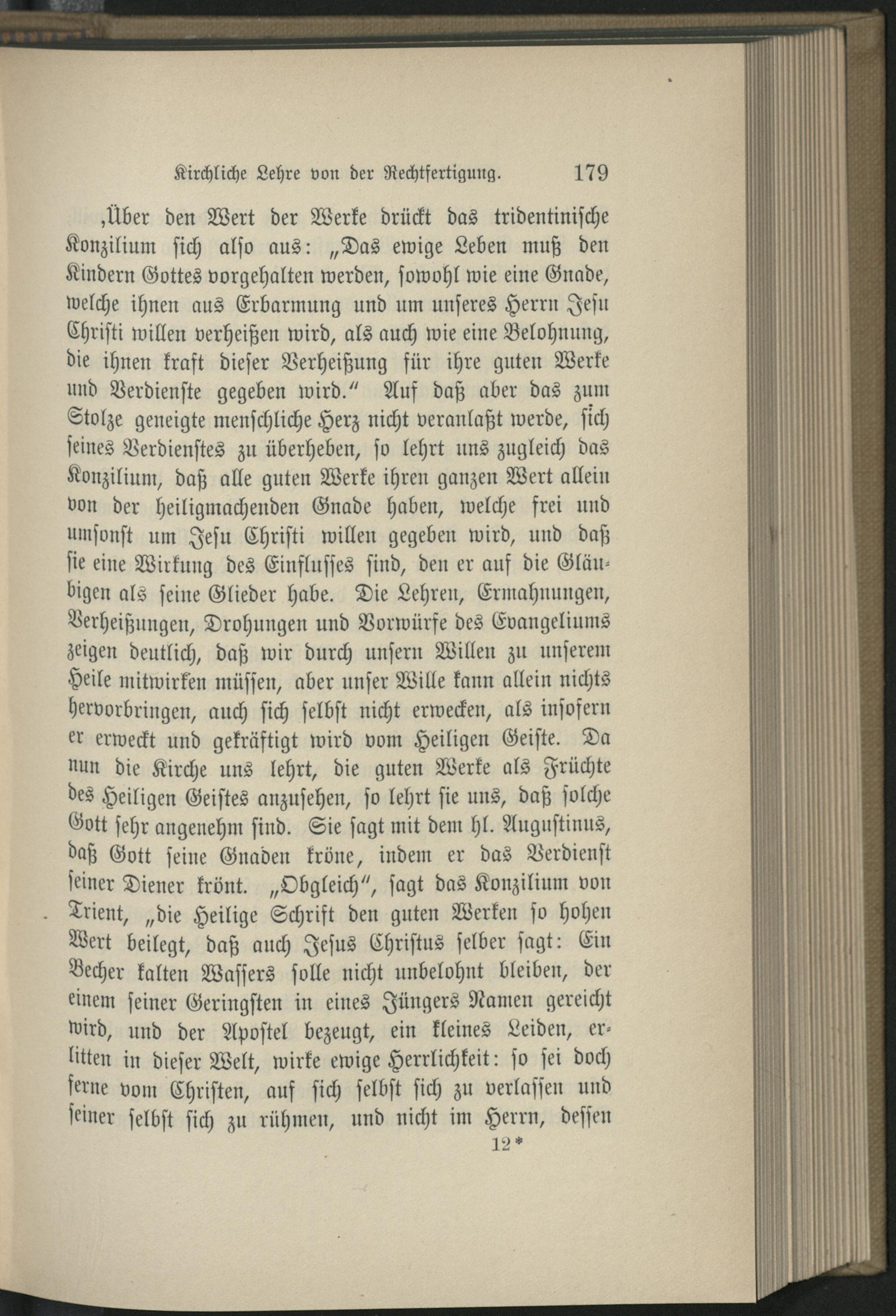 Kirchliche Lehre von der Rechtfertigung. 179

‚Über den Wert der Werke drückt das tridentinische Konzilium sich also aus: „Das ewige Leben muß den Kindern Gottes vorgehalten werden, sowohl wie eine Gnade, welche ihnen aus Erbarmung und um unseres Herrn Jesu Christi willen verheißen wird, als auch wie eine Belohnung, die ihnen kraft dieser Verheißung für ihre guten Werke und Verdienste gegeben wird.“ Auf daß aber das zum Stolze geneigte menschliche Herz nicht veranlaßt werde, sich seines Verdienstes zu überheben, so lehrt uns zugleich das Konzilium, daß alle guten Werke ihren ganzen Wert allein von der heiligmachenden Gnade haben, welche frei und umsonst um Jesu Christi willen gegeben wird, und daß sie eine Wirkung des Einflusses sind, den er auf die Gläubigen als seine Glieder habe. Die Lehren, Ermahnungen, Verheißungen, Drohungen und Vorwürfe des Evangeliums zeigen deutlich, daß wir durch unsern Willen zu unserem Heile mitwirken müssen, aber unser Wille kann allein nichts hervorbringen, auch sich selbst nicht erwecken, als insofern er erweckt und gekräftigt wird vom Heiligen Geiste. Da nun die Kirche uns lehrt, die guten Werke als Früchte des Heiligen Geistes anzusehen, so lehrt sie uns, daß solche Gott sehr angenehm sind. Sie sagt mit dem hl. Augustinus, daß Gott seine Gnaden kröne, indem er das Verdienst seiner Diener krönt. „Obgleich“, sagt das Konzilium von Trient, „die Heilige Schrift den guten Werken so hohen Wert beilegt, daß auch Jesus Christus selber sagt: Ein Becher kalten Wassers solle nicht unbelohnt bleiben, der einem seiner Geringsten in eines Jüngers Namen gereicht wird, und der Apostel bezeugt, ein kleines Leiden, erlitten in dieser Welt, wirke ewige Herrlichkeit: so sei doch ferne vom Christen, auf sich selbst sich zu verlassen und seiner selbst sich zu rühmen, und nicht im Herrn, dessen

12*